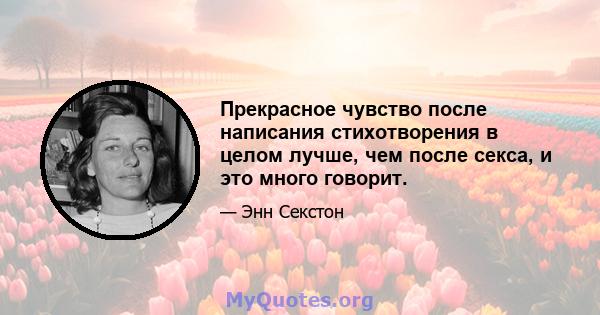 Прекрасное чувство после написания стихотворения в целом лучше, чем после секса, и это много говорит.

— Энн Секстон

MyQuotes.org